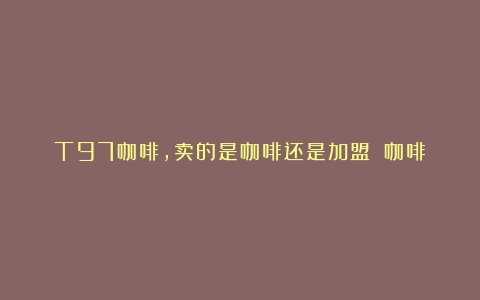 T97咖啡，卖的是咖啡还是加盟 咖啡